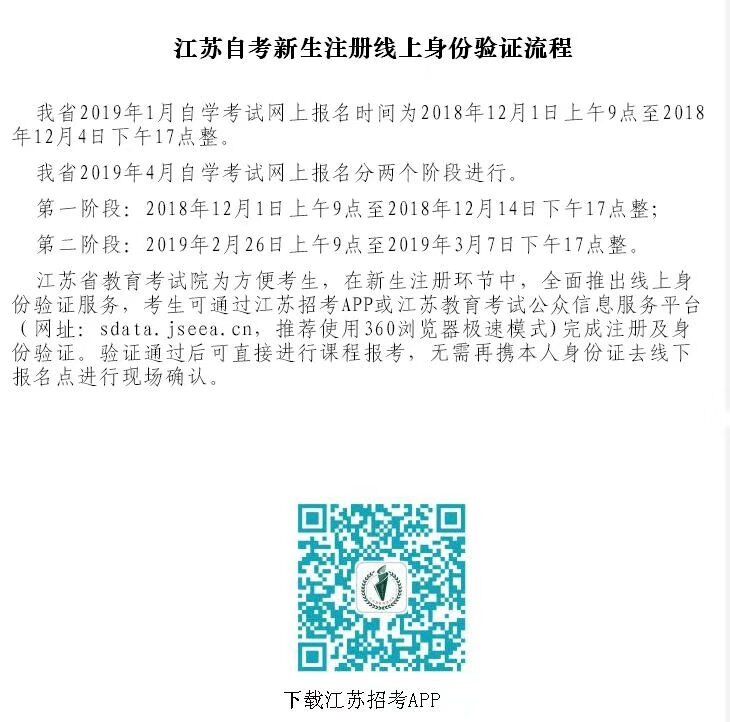 江苏自考新生注册线上身份验证流程

我省2019年1月自学考试网上报名时间为2018年12月1日上午9点至2018年12月4日下午17点整。

我省2019年4月自学考试网上报名分两个阶段进行。

第一阶段：2018年12月1日上午9点至2018年12月14日下午17点整；

第二阶段：2019年2月26日上午9点至2019年3月7日下午17点整。

江苏省教育考试院为方便考生，在新生注册环节中，全面推出线上身份验证服务，考生可通过江苏招考APP或江苏教育考试公众信息服务平台（网址：sdata.jseea.cn，推荐使用360浏览器极速模式）完成注册及身份验证。验证通过后可直接进行课程报考，无需再携本人身份证去线下报名点进行现场确认。

下载江苏招考APP